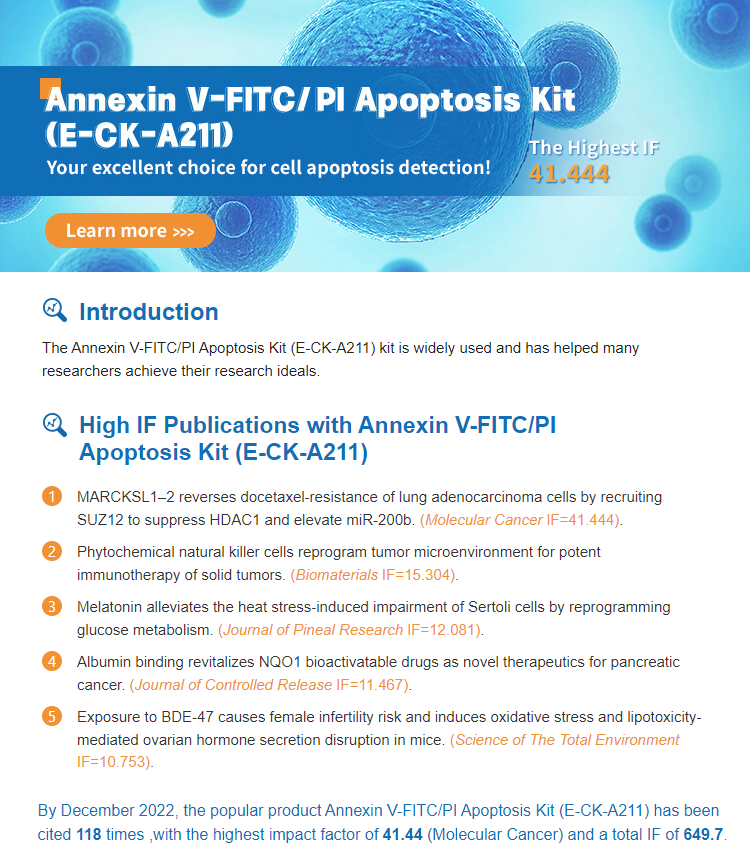 Annexin V-FITC/ PI Apoptosis Kit (E-CK-A211)

Your excellent choice for cell apoptosis detection!

The Highest IF
41.444

Learn more >>>

Introduction

The Annexin V-FITC/PI Apoptosis Kit (E-CK-A211) kit is widely used and has helped many researchers achieve their research ideals.

High IF Publications with Annexin V-FITC/PI Apoptosis Kit (E-CK-A211)

1 MARCKSL1–2 reverses docetaxel-resistance of lung adenocarcinoma cells by recruiting SUZ12 to suppress HDAC1 and elevate miR-200b. (Molecular Cancer IF=41.444).

2 Phytochemical natural killer cells reprogram tumor microenvironment for potent immunotherapy of solid tumors. (Biomaterials IF=15.304).

3 Melatonin alleviates the heat stress-induced impairment of Sertoli cells by reprogramming glucose metabolism. (Journal of Pineal Research IF=12.081).

4 Albumin binding revitalizes NQO1 bioactivatable drugs as novel therapeutics for pancreatic cancer. (Journal of Controlled Release IF=11.467).

5 Exposure to BDE-47 causes female infertility risk and induces oxidative stress and lipotoxicity-mediated ovarian hormone secretion disruption in mice. (Science of The Total Environment IF=10.753).

By December 2022, the popular product Annexin V-FITC/PI Apoptosis Kit (E-CK-A211) has been cited 118 times ,with the highest impact factor of 41.44 (Molecular Cancer) and a total IF of 649.7.